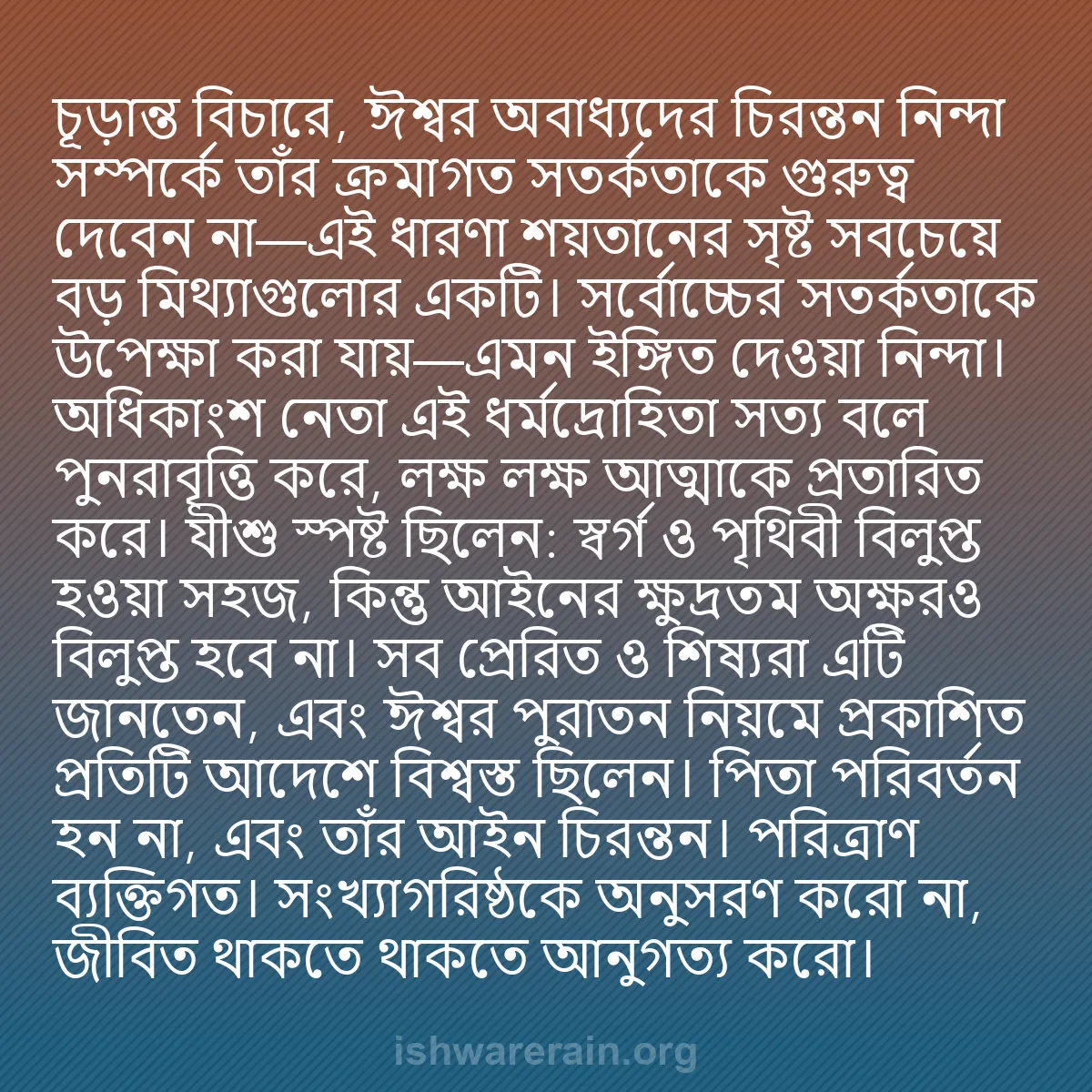 চূড়ান্ত বিচারে, ঈশ্বর অবাধ্যদের চিরন্তন নিন্দা সম্পর্কে তাঁর ক্রমাগত সতর্কতাকে গুরুত্ব দেবেন না—এই ধারণা শয়তানের সৃষ্ট সবচেয়ে বড় মিথ্যাগুলোর একটি। সর্বোচ্চের সতর্কতাকে উপেক্ষা করা যায়—এমন ইঙ্গিত দেওয়া নিন্দা। অধিকাংশ নেতা এই ধর্মদ্রোহিতা সত্য বলে পুনরাবৃত্তি করে, লক্ষ লক্ষ আত্মাকে প্রতারিত করে। যীশু স্পষ্ট ছিলেন: স্বর্গ ও পৃথিবী বিলুপ্ত হওয়া সহজ, কিন্তু আইনের ক্ষুদ্রতম অক্ষরও বিলুপ্ত হবে না। সব প্রেরিত ও শিষ্যরা এটি জানতেন, এবং ঈশ্বর পুরাতন নিয়মে প্রকাশিত প্রতিটি আদেশে বিশ্বস্ত ছিলেন। পিতা পরিবর্তন হন না, এবং তাঁর আইন চিরন্তন। পরিত্রাণ ব্যক্তিগত। সংখ্যাগরিষ্ঠকে অনুসরণ করো না, জীবিত থাকতে থাকতে আনুগত্য করো।

ishwarerain.org